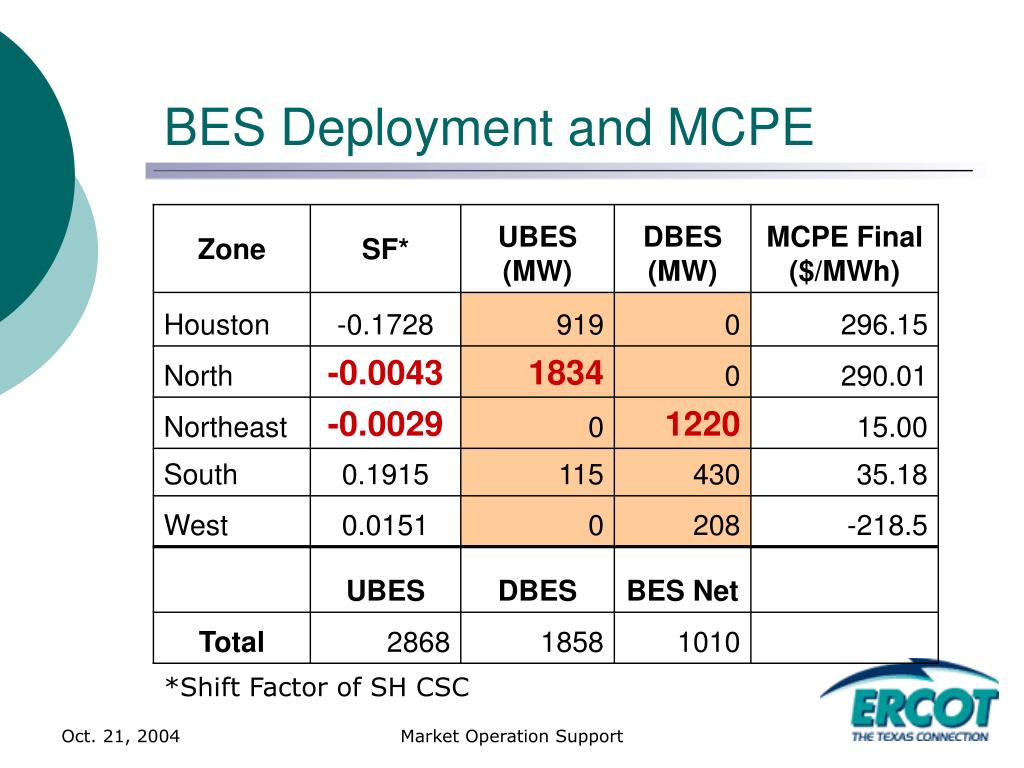 BES Deployment and MCPE

| Zone | SF* | UBES (MW) | DBES (MW) | MCPE Final ($/MWh) |
|---|---|---|---|---|
| Houston | -0.1728 | 919 | 0 | 296.15 |
| North | -0.0043 | 1834 | 0 | 290.01 |
| Northeast | -0.0029 | 0 | 1220 | 15.00 |
| South | 0.1915 | 115 | 430 | 35.18 |
| West | 0.0151 | 0 | 208 | -218.5 |
| | UBES | DBES | BES Net | |
| Total | 2868 | 1858 | 1010 | |

*Shift Factor of SH CSC

Oct. 21, 2004

Market Operation Support

ERCOT
THE TEXAS CONNECTION